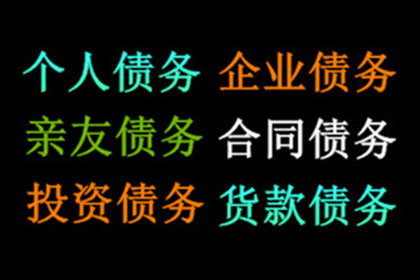 个人债务 企业债务
亲友债务 合同债务
投资债务 货款债务